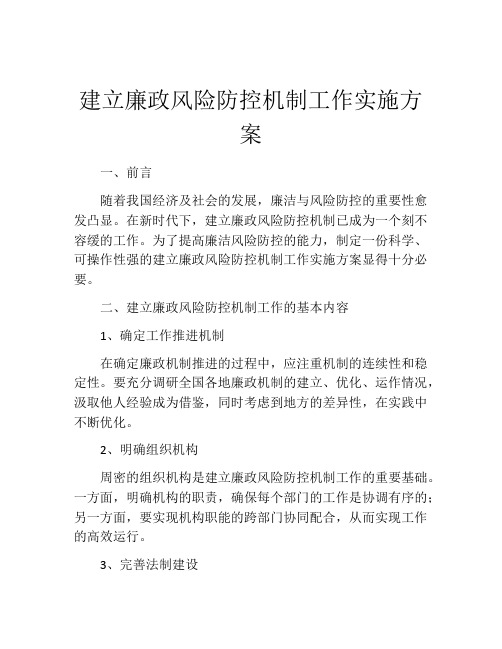 建立廉政风险防控机制工作实施方案

一、前言

随着我国经济及社会的发展，廉洁与风险防控的重要性愈发凸显。在新时代下，建立廉政风险防控机制已成为一个刻不容缓的工作。为了提高廉洁风险防控的能力，制定一份科学、可操作性强的建立廉政风险防控机制工作实施方案显得十分必要。

二、建立廉政风险防控机制工作的基本内容

1、确定工作推进机制

在确定廉政机制推进的过程中，应注重机制的连续性和稳定性。要充分调研全国各地廉政机制的建立、优化、运作情况，汲取他人经验成为借鉴，同时考虑到地方的差异性，在实践中不断优化。

2、明确组织机构

周密的组织机构是建立廉政风险防控机制工作的重要基础。一方面，明确机构的职责，确保每个部门的工作是协调有序的；另一方面，要实现机构职能的跨部门协同配合，从而实现工作的高效运行。

3、完善法制建设